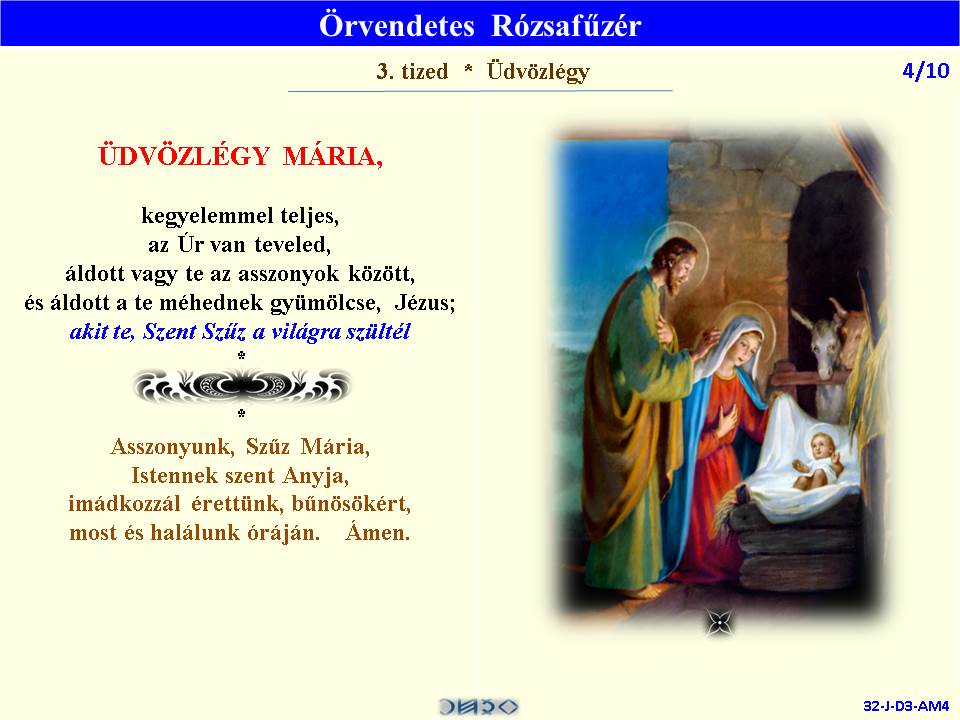 Örvendetes Rózsafűzér

3. tized * Üdvözlégy

4/10

ÜDVÖZLÉGY MÁRIA,

kegyelemmel teljes,
az Úr van teveled,
áldott vagy te az asszonyok között,
és áldott a te méhednek gyümölcse, Jézus;
akit te, Szent Szűz a világra szültél

*

*

Asszonyunk, Szűz Mária,
Istennek szent Anyja,
imádkozzál érettünk, bűnösökért,
most és halálunk óráján. Ámen.

32-J-D3-AM4